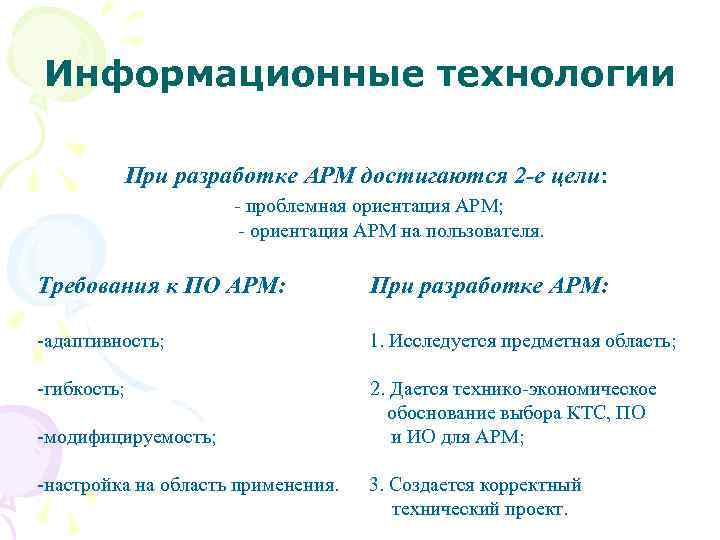 Информационные технологии

При разработке АРМ достигаются 2-е цели:
- проблемная ориентация АРМ;
- ориентация АРМ на пользователя.

Требования к ПО АРМ:

-адаптивность;

-гибкость;

-модифицируемость;

-настройка на область применения.

При разработке АРМ:

1. Исследуется предметная область;

2. Дается технико-экономическое обоснование выбора КТС, ПО и ИО для АРМ;

3. Создается корректный технический проект.